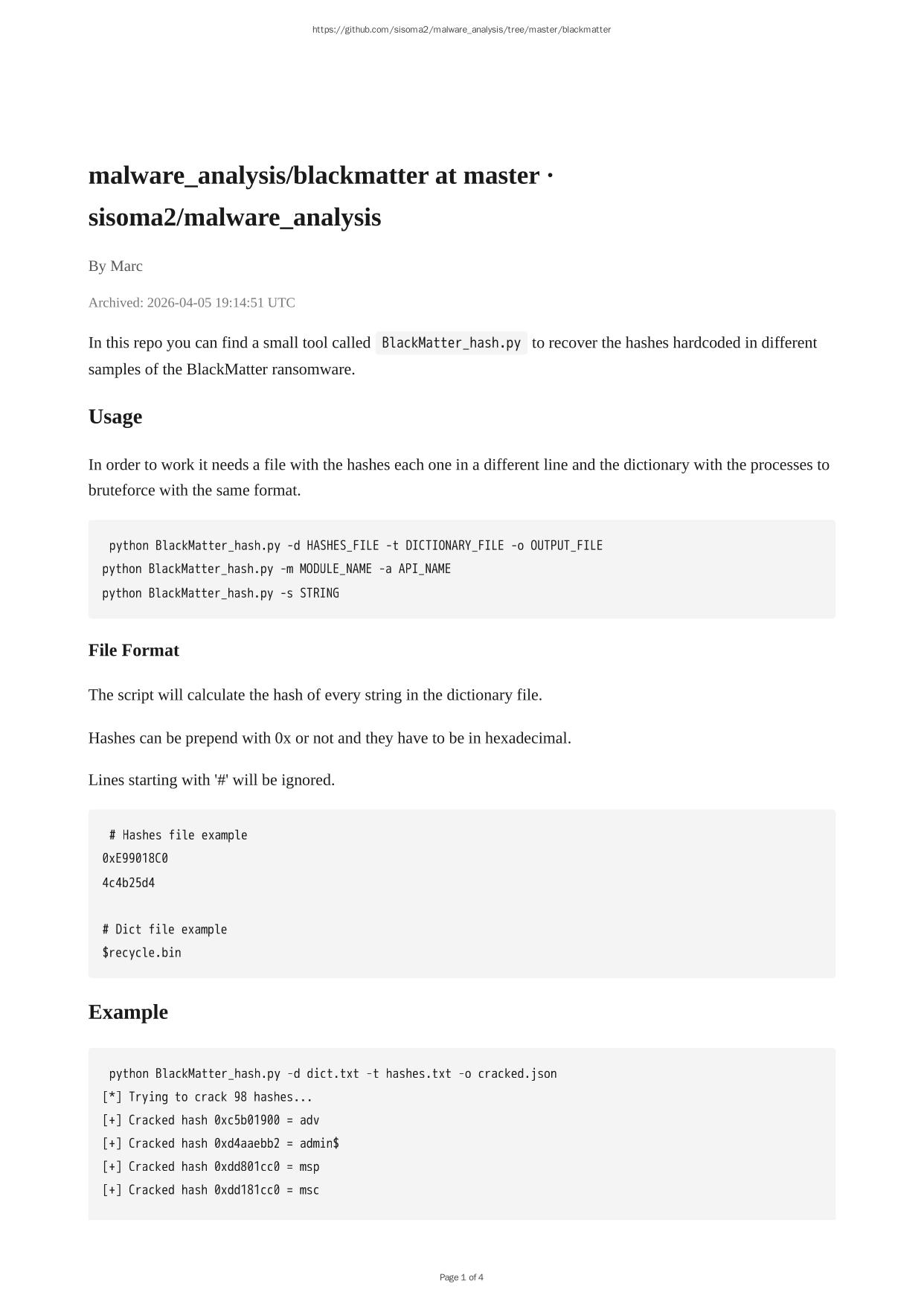 https://github.com/sisoma2/malware_analysis/tree/master/blackmatter

malware_analysis/blackmatter at master · sisoma2/malware_analysis

By Marc

Archived: 2026-04-05 19:14:51 UTC

In this repo you can find a small tool called BlackMatter_hash.py to recover the hashes hardcoded in different samples of the BlackMatter ransomware.

Usage

In order to work it needs a file with the hashes each one in a different line and the dictionary with the processes to bruteforce with the same format.

python BlackMatter_hash.py -d HASHES_FILE -t DICTIONARY_FILE -o OUTPUT_FILE
python BlackMatter_hash.py -m MODULE_NAME -a API_NAME
python BlackMatter_hash.py -s STRING

File Format

The script will calculate the hash of every string in the dictionary file.

Hashes can be prepend with 0x or not and they have to be in hexadecimal.

Lines starting with '#' will be ignored.

# Hashes file example
0xE99018C0
4c4b25d4

# Dict file example
$recycle.bin

Example

python BlackMatter_hash.py -d dict.txt -t hashes.txt -o cracked.json
[*] Trying to crack 98 hashes...
[+] Cracked hash 0xc5b01900 = adv
[+] Cracked hash 0xd4aaebb2 = admin$
[+] Cracked hash 0xdd801cc0 = msp
[+] Cracked hash 0xdd181cc0 = msc

Page 1 of 4